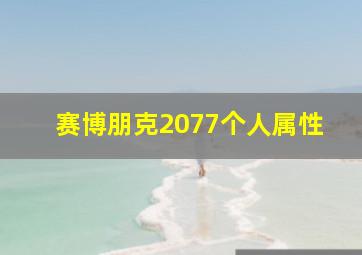 赛博朋克2077个人属性